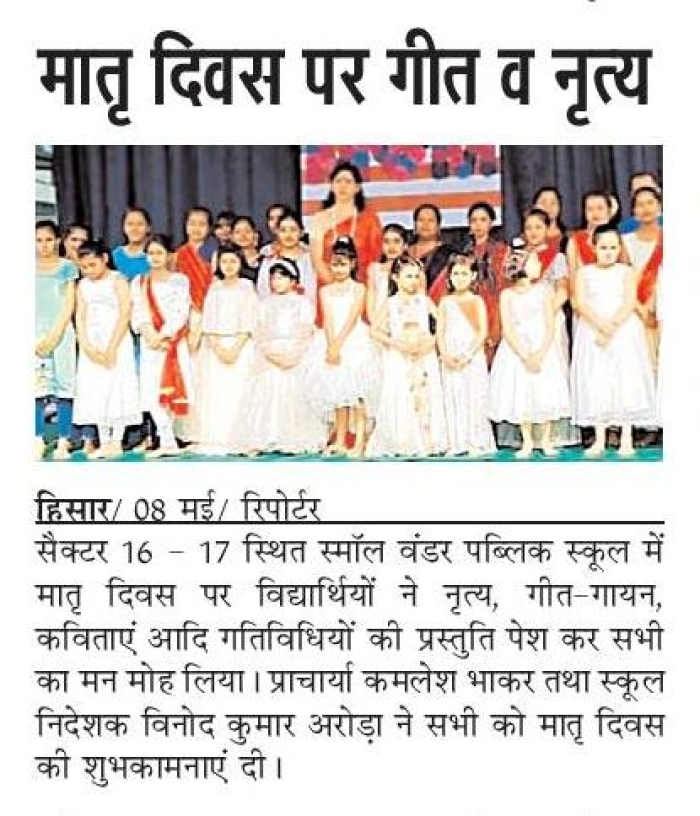 मातृ दिवस पर गीत व नृत्य

हिसार/ 08 मई/ रिपोर्टर
सैक्टर 16 – 17 स्थित स्मॉल वंडर पब्लिक स्कूल में मातृ दिवस पर विद्यार्थियों ने नृत्य, गीत–गायन, कविताएं आदि गतिविधियों की प्रस्तुति पेश कर सभी का मन मोह लिया। प्राचार्या कमलेश भाकर तथा स्कूल निदेशक विनोद कुमार अरोड़ा ने सभी को मातृ दिवस की शुभकामनाएं दी।